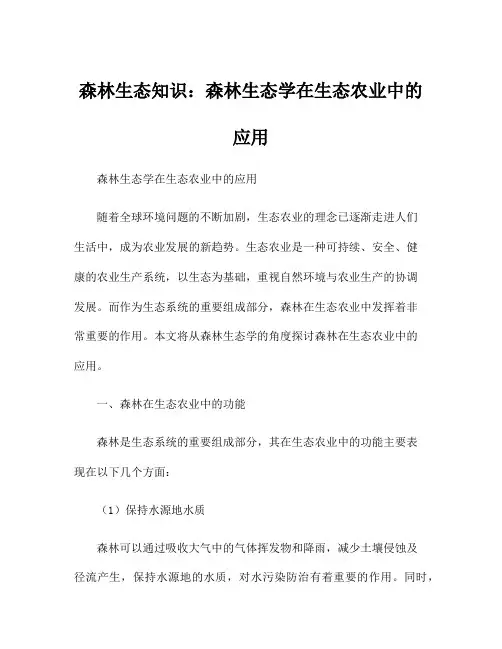 森林生态知识：森林生态学在生态农业中的应用

森林生态学在生态农业中的应用

随着全球环境问题的不断加剧，生态农业的理念已逐渐走进人们生活中，成为农业发展的新趋势。生态农业是一种可持续、安全、健康的农业生产系统，以生态为基础，重视自然环境与农业生产的协调发展。而作为生态系统的重要组成部分，森林在生态农业中发挥着非常重要的作用。本文将从森林生态学的角度探讨森林在生态农业中的应用。

一、森林在生态农业中的功能

森林是生态系统的重要组成部分，其在生态农业中的功能主要表现在以下几个方面：

（1）保持水源地水质

森林可以通过吸收大气中的气体挥发物和降雨，减少土壤侵蚀及径流产生，保持水源地的水质，对水污染防治有着重要的作用。同时，